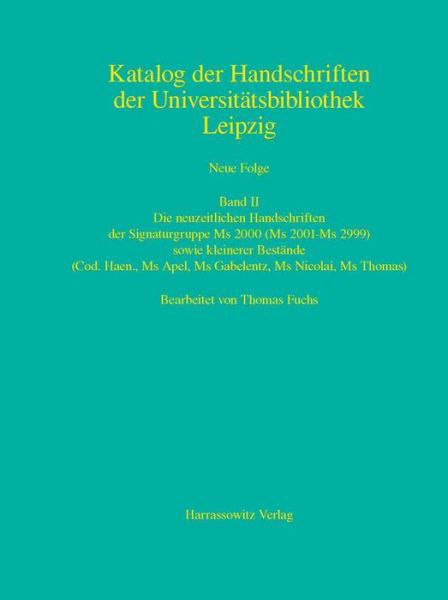 Katalog der Handschriften der Universitätsbibliothek Leipzig

Neue Folge

Band II
Die neuzeitlichen Handschriften der Signaturgruppe Ms 2000 (Ms 2001-Ms 2999) sowie kleinerer Bestände (Cod. Haen., Ms Apel, Ms Gabelentz, Ms Nicolai, Ms Thomas)

Bearbeitet von Thomas Fuchs

Harrassowitz Verlag